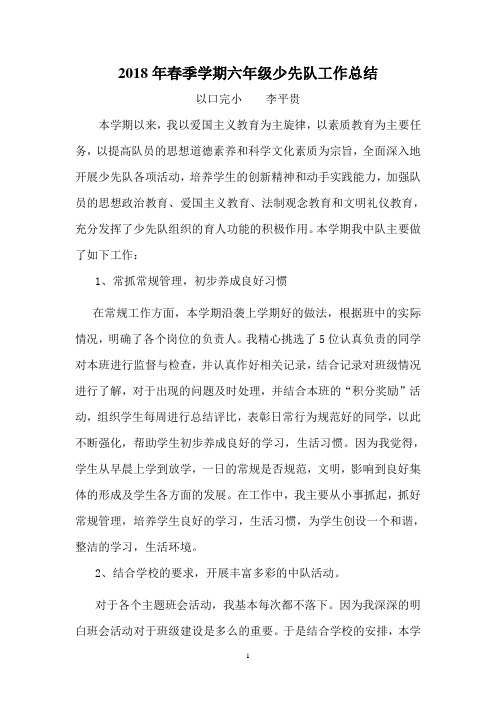 2018 年春季学期六年级少先队工作总结

以口完小　　李平贵

本学期以来，我以爱国主义教育为主旋律，以素质教育为主要任务，以提高队员的思想道德素养和科学文化素质为宗旨，全面深入地开展少先队各项活动，培养学生的创新精神和动手实践能力，加强队员的思想政治教育、爱国主义教育、法制观念教育和文明礼仪教育，充分发挥了少先队组织的育人功能的积极作用。本学期我中队主要做了如下工作：

1、常抓常规管理，初步养成良好习惯

在常规工作方面，本学期沿袭上学期好的做法，根据班中的实际情况，明确了各个岗位的负责人。我精心挑选了 5 位认真负责的同学对本班进行监督与检查，并认真作好相关记录，结合记录对班级情况进行了解，对于出现的问题及时处理，并结合本班的“积分奖励”活动，组织学生每周进行总结评比，表彰日常行为规范好的同学，以此不断强化，帮助学生初步养成良好的学习，生活习惯。因为我觉得，学生从早晨上学到放学，一日的常规是否规范，文明，影响到良好集体的形成及学生各方面的发展。在工作中，我主要从小事抓起，抓好常规管理，培养学生良好的学习，生活习惯，为学生创设一个和谐，整洁的学习，生活环境。

2、结合学校的要求，开展丰富多彩的中队活动。

对于各个主题班会活动，我基本每次都不落下。因为我深深的明白班会活动对于班级建设是多么的重要。于是结合学校的安排，本学

1